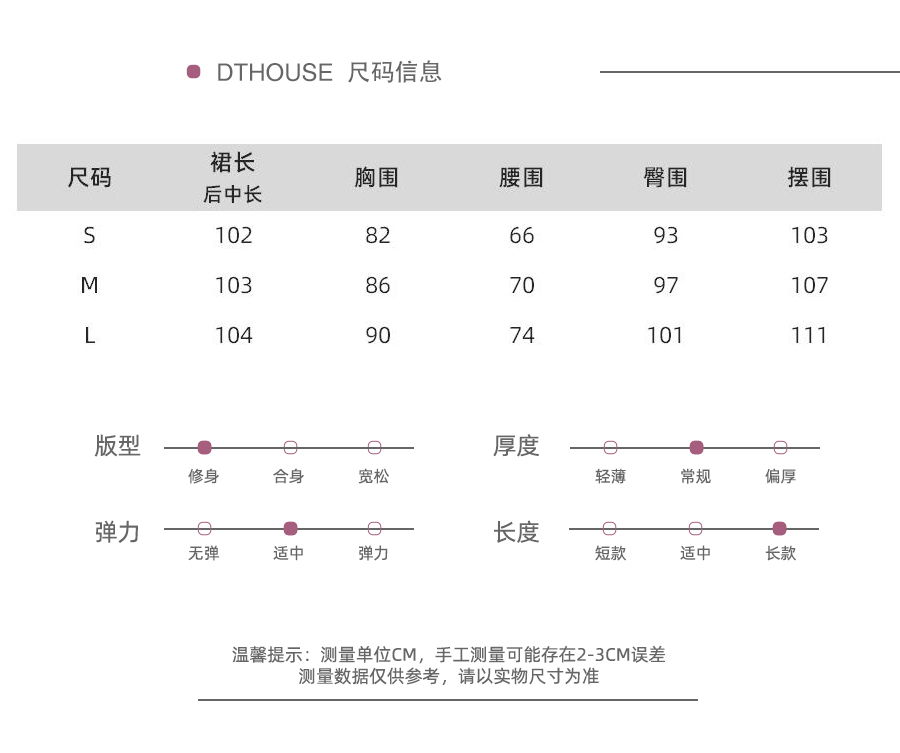 DTHOUSE 尺码信息

| 尺码 | 裙长 后中长 | 胸围 | 腰围 | 臀围 | 摆围 |
|---|---|---|---|---|---|
| S | 102 | 82 | 66 | 93 | 103 |
| M | 103 | 86 | 70 | 97 | 107 |
| L | 104 | 90 | 74 | 101 | 111 |

版型
修身 合身 宽松

厚度
轻薄 常规 偏厚

弹力
无弹 适中 弹力

长度
短款 适中 长款

温馨提示：测量单位CM，手工测量可能存在2-3CM误差
测量数据仅供参考，请以实物尺寸为准